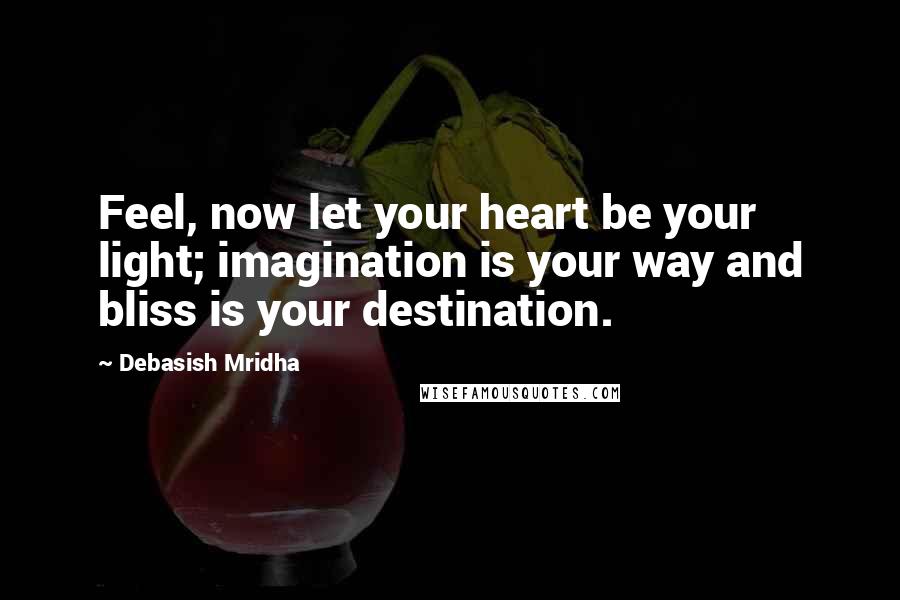 Feel, now let your heart be your light; imagination is your way and bliss is your destination.

~ Debasish Mridha

WISEFAMOUSQUOTES.COM